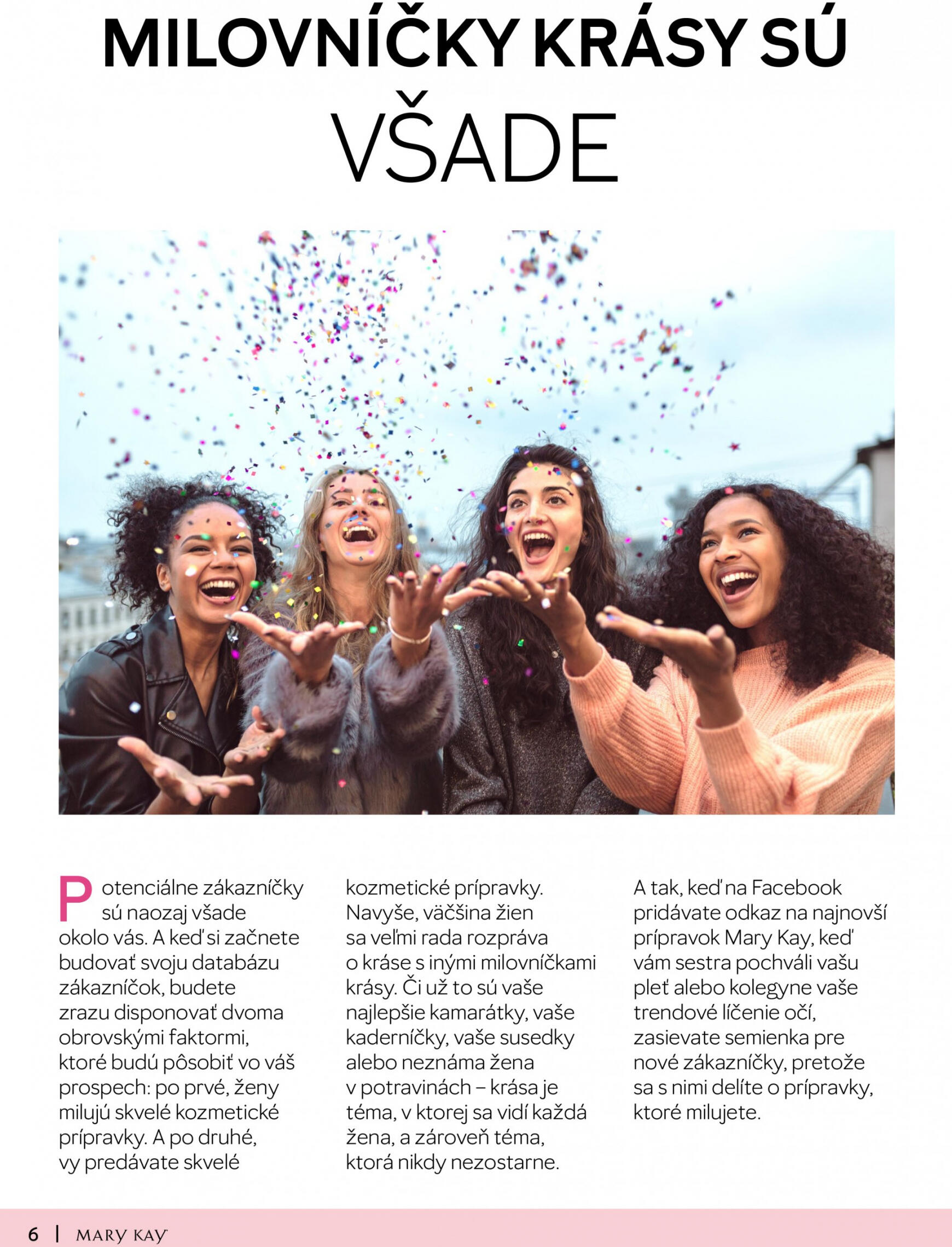 MILOVNÍČKY KRÁSY SÚ
VŠADE

Potenciálne zákazníčky sú naozaj všade okolo vás. A keď si začnete budovať svoju databázu zákazníčok, budete zrazu disponovať dvoma obrovskými faktormi, ktoré budú pôsobiť vo váš prospech: po prvé, ženy milujú skvelé kozmetické prípravky. A po druhé, vy predávate skvelé kozmetické prípravky. Navyše, väčšina žien sa veľmi rada rozpráva o kráse s inými milovníčkami krásy. Či už to sú vaše najlepšie kamarátky, vaše kaderníčky, vaše susedky alebo neznáma žena v potravinách – krása je téma, v ktorej sa vidí každá žena, a zároveň téma, ktorá nikdy nezostarne.

A tak, keď na Facebook pridávate odkaz na najnovší prípravok Mary Kay, keď vám sestra pochváli vašu pleť alebo kolegyne vaše trendové líčenie očí, zasievate semienka pre nové zákazníčky, pretože sa s nimi delíte o prípravky, ktoré milujete.

6 | MARY KAY